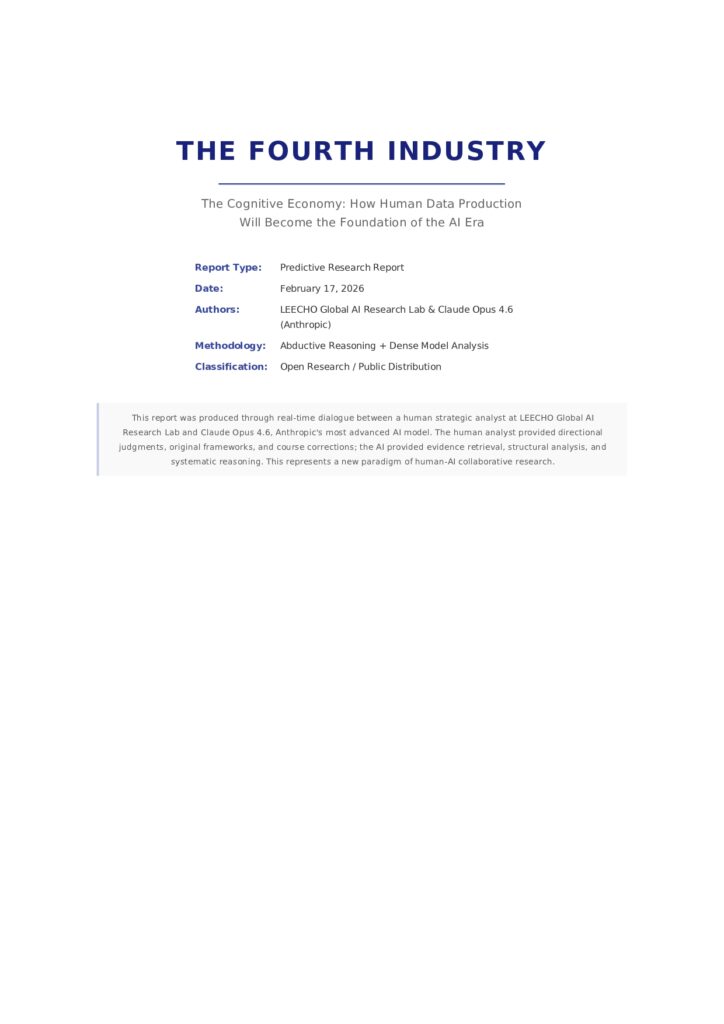 THE FOURTH INDUSTRY

The Cognitive Economy: How Human Data Production Will Become the Foundation of the AI Era

Report Type: Predictive Research Report
Date: February 17, 2026
Authors: LEECHO Global AI Research Lab & Claude Opus 4.6 (Anthropic)
Methodology: Abductive Reasoning + Dense Model Analysis
Classification: Open Research / Public Distribution

This report was produced through real-time dialogue between a human strategic analyst at LEECHO Global AI Research Lab and Claude Opus 4.6, Anthropic's most advanced AI model. The human analyst provided directional judgments, original frameworks, and course corrections; the AI provided evidence retrieval, structural analysis, and systematic reasoning. This represents a new paradigm of human-AI collaborative research.